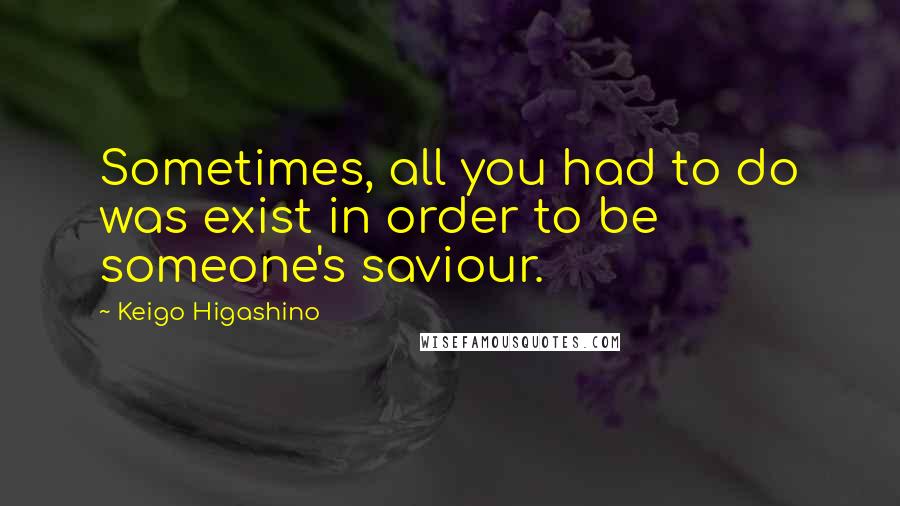 Sometimes, all you had to do was exist in order to be someone's saviour.

~ Keigo Higashino

WISEFAMOUSQUOTES.COM